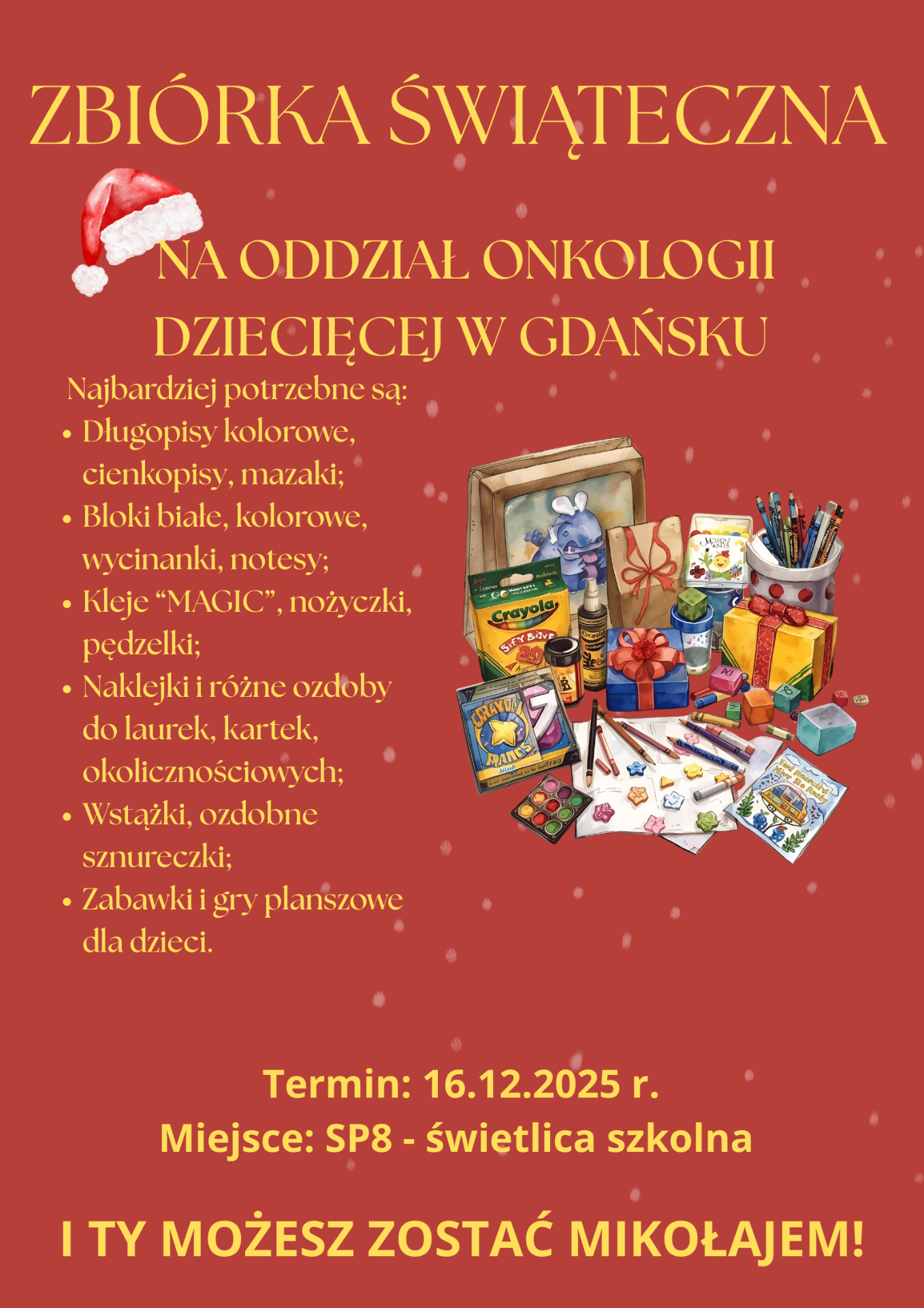 ZBIÓRKA ŚWIĄTECZNA

NA ODDZIAŁ ONKOLOGII DZIECIĘCEJ W GDAŃSKU

Najbardziej potrzebne są:
• Długopisy kolorowe, cienkopisy, mazaki;
• Bloki białe, kolorowe, wycinanki, notesy;
• Kleje "MAGIC", nożyczki, pędzelki;
• Naklejki i różne ozdoby do laurek, kartek, okolicznościowych;
• Wstążki, ozdobne sznureczki;
• Zabawki i gry planszowe dla dzieci.

Termin: 16.12.2025 r.
Miejsce: SP8 - świetlica szkolna

I TY MOŻESZ ZOSTAĆ MIKOŁAJEM!